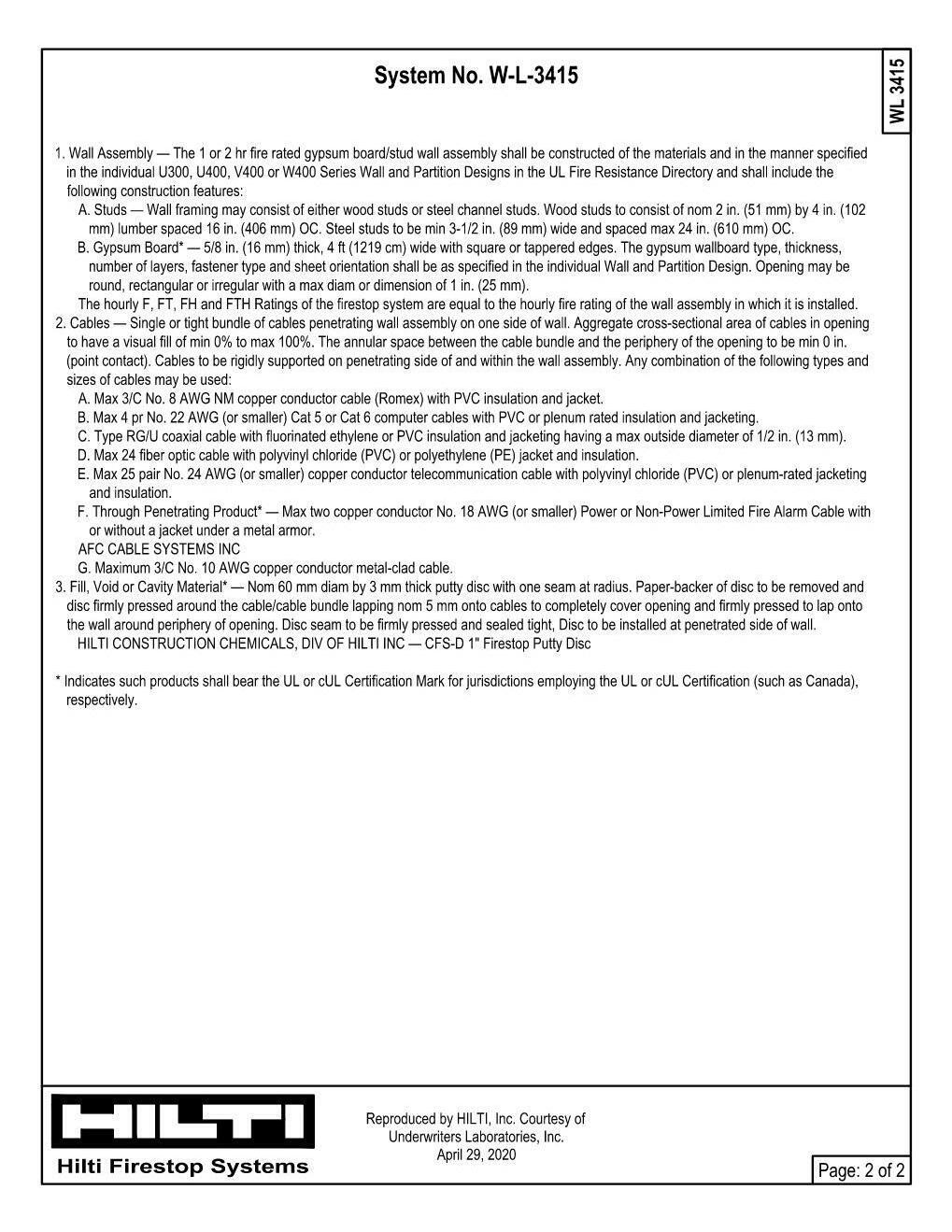 System No. W-L-3415

WL 3415

1. Wall Assembly — The 1 or 2 hr fire rated gypsum board/stud wall assembly shall be constructed of the materials and in the manner specified in the individual U300, U400, V400 or W400 Series Wall and Partition Designs in the UL Fire Resistance Directory and shall include the following construction features:
A. Studs — Wall framing may consist of either wood studs or steel channel studs. Wood studs to consist of nom 2 in. (51 mm) by 4 in. (102 mm) lumber spaced 16 in. (406 mm) OC. Steel studs to be min 3-1/2 in. (89 mm) wide and spaced max 24 in. (610 mm) OC.
B. Gypsum Board* — 5/8 in. (16 mm) thick, 4 ft (1219 cm) wide with square or tappered edges. The gypsum wallboard type, thickness, number of layers, fastener type and sheet orientation shall be as specified in the individual Wall and Partition Design. Opening may be round, rectangular or irregular with a max diam or dimension of 1 in. (25 mm).
The hourly F, FT, FH and FTH Ratings of the firestop system are equal to the hourly fire rating of the wall assembly in which it is installed.
2. Cables — Single or tight bundle of cables penetrating wall assembly on one side of wall. Aggregate cross-sectional area of cables in opening to have a visual fill of min 0% to max 100%. The annular space between the cable bundle and the periphery of the opening to be min 0 in. (point contact). Cables to be rigidly supported on penetrating side of and within the wall assembly. Any combination of the following types and sizes of cables may be used:
A. Max 3/C No. 8 AWG NM copper conductor cable (Romex) with PVC insulation and jacket.
B. Max 4 pr No. 22 AWG (or smaller) Cat 5 or Cat 6 computer cables with PVC or plenum rated insulation and jacketing.
C. Type RG/U coaxial cable with fluorinated ethylene or PVC insulation and jacketing having a max outside diameter of 1/2 in. (13 mm).
D. Max 24 fiber optic cable with polyvinyl chloride (PVC) or polyethylene (PE) jacket and insulation.
E. Max 25 pair No. 24 AWG (or smaller) copper conductor telecommunication cable with polyvinyl chloride (PVC) or plenum-rated jacketing and insulation.
F. Through Penetrating Product* — Max two copper conductor No. 18 AWG (or smaller) Power or Non-Power Limited Fire Alarm Cable with or without a jacket under a metal armor.
AFC CABLE SYSTEMS INC
G. Maximum 3/C No. 10 AWG copper conductor metal-clad cable.
3. Fill, Void or Cavity Material* — Nom 60 mm diam by 3 mm thick putty disc with one seam at radius. Paper-backer of disc to be removed and disc firmly pressed around the cable/cable bundle lapping nom 5 mm onto cables to completely cover opening and firmly pressed to lap onto the wall around periphery of opening. Disc seam to be firmly pressed and sealed tight, Disc to be installed at penetrated side of wall.
HILTI CONSTRUCTION CHEMICALS, DIV OF HILTI INC — CFS-D 1" Firestop Putty Disc

* Indicates such products shall bear the UL or cUL Certification Mark for jurisdictions employing the UL or cUL Certification (such as Canada), respectively.

HILTI
Hilti Firestop Systems

Reproduced by HILTI, Inc. Courtesy of Underwriters Laboratories, Inc.
April 29, 2020

Page: 2 of 2